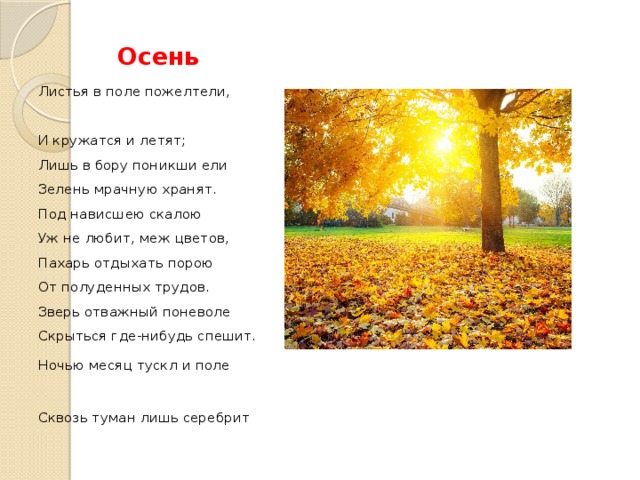 Осень

Листья в поле пожелтели,

И кружатся и летят;
Лишь в бору поникши ели
Зелень мрачную хранят.
Под нависшею скалою
Уж не любит, меж цветов,
Пахарь отдыхать порою
От полуденных трудов.
Зверь отважный поневоле
Скрыться где-нибудь спешит.
Ночью месяц тускл и поле

Сквозь туман лишь серебрит